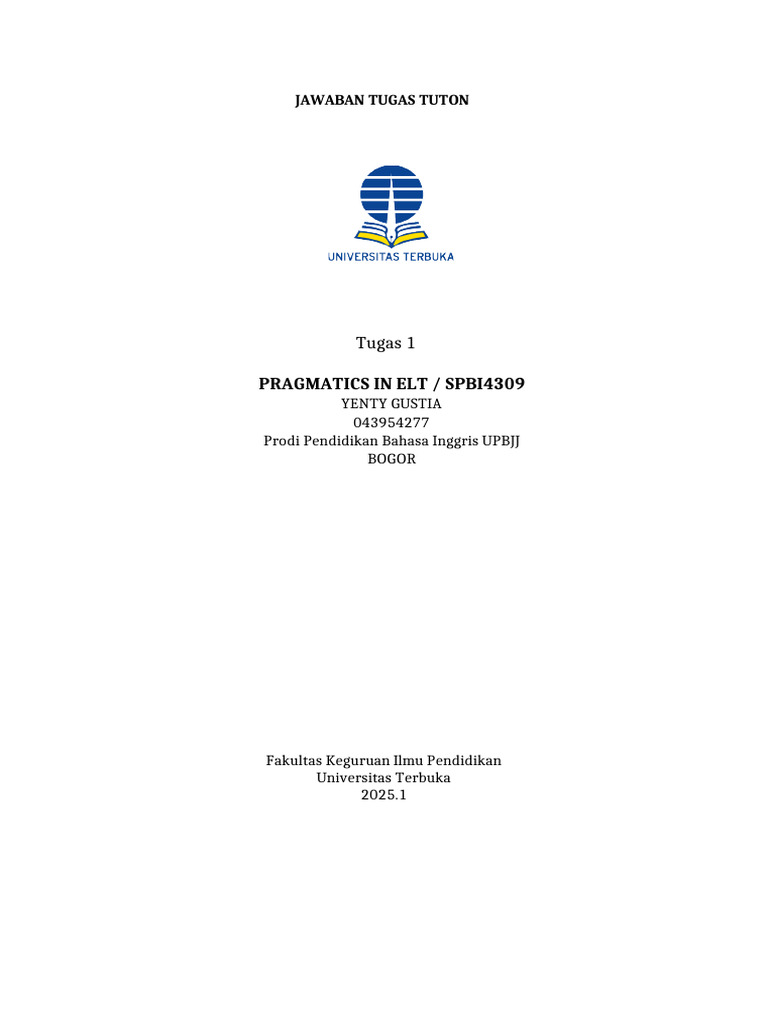 JAWABAN TUGAS TUTON

UNIVERSITAS TERBUKA

Tugas 1

PRAGMATICS IN ELT / SPBI4309
YENTY GUSTIA
043954277
Prodi Pendidikan Bahasa Inggris UPBJJ
BOGOR

Fakultas Keguruan Ilmu Pendidikan
Universitas Terbuka
2025.1